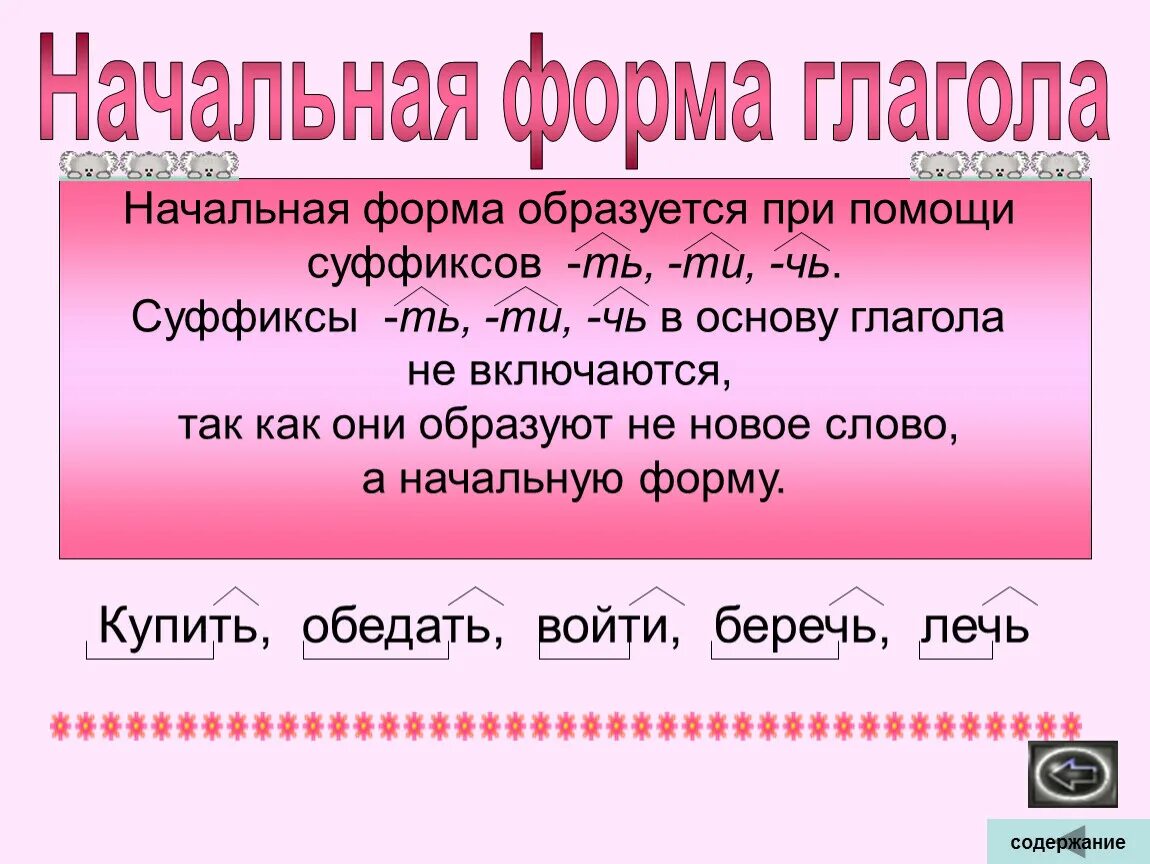 Начальная форма глагола

Начальная форма образуется при помощи суффиксов -ть, -ти, -чь.
Суффиксы -ть, -ти, -чь в основу глагола не включаются,
так как они образуют не новое слово,
а начальную форму.

Купить, обедать, войти, беречь, лечь

содержание